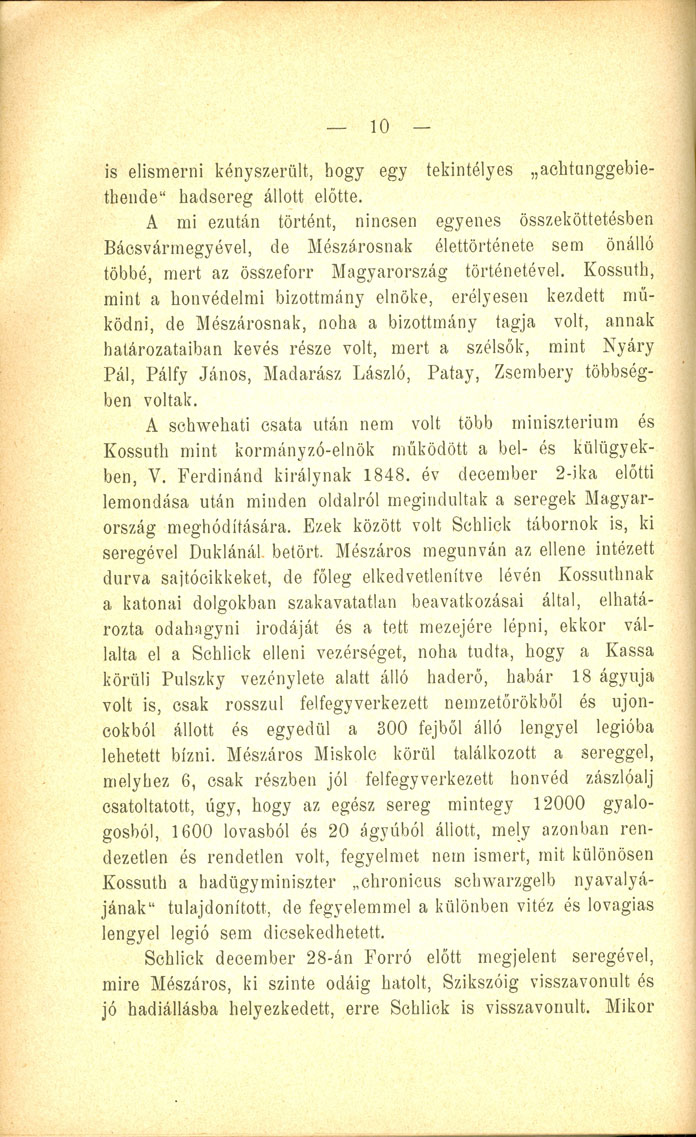 — 10 —

is elismerni kényszerült, hogy egy tekintélyes „achtunggebiethende“ hadsereg állott előtte.

A mi ezután történt, nincsen egyenes összeköttetésben Bácsvármegyével, de Mészárosnak élettörténete sem önálló többé, mert az összeforr Magyarország történetével. Kossuth, mint a honvédelmi bizottmány elnöke, erélyesen kezdett működni, de Mészárosnak, noha a bizottmány tagja volt, annak határozataiban kevés része volt, mert a szélsők, mint Nyáry Pál, Pálfy János, Madarász László, Patay, Zsembery többségben voltak.

A schwehati csata után nem volt több miniszterium és Kossuth mint kormányzó-elnök működött a bel- és külügyekben, V. Ferdinánd királynak 1848. év december 2-ika előtti lemondása után minden oldalról megindultak a seregek Magyarország meghódítására. Ezek között volt Schlick tábornok is, ki seregével Duklánál betört. Mészáros megunván az ellene intézett durva sajtócikkeket, de főleg elkedvetlenítve lévén Kossuthnak a katonai dolgokban szakavatatlan beavatkozásai által, elhatározta odahagyni irodáját és a tett mezejére lépni, ekkor vállalta el a Schlick elleni vezérséget, noha tudta, hogy a Kassa körüli Pulszky vezénylete alatt álló haderő, habár 18 ágyuja volt is, csak rosszul felfegyverkezett nemzetőrökből és ujoncokból állott és egyedül a 300 fejből álló lengyel legióba lehetett bízni. Mészáros Miskolc körül találkozott a sereggel, melyhez 6, csak részben jól felfegyverkezett honvéd zászlóalj csatoltatott, úgy, hogy az egész sereg mintegy 12000 gyalogosból, 1600 lovasból és 20 ágyúból állott, mely azonban rendezetlen és rendetlen volt, fegyelmet nem ismert, mit különösen Kossuth a hadügyminiszter „chronicus schwarzgelb nyavalyájának“ tulajdonított, de fegyelemmel a különben vitéz és lovagias lengyel legió sem dicsekedhetett.

Schlick december 28-án Forró előtt megjelent seregével, mire Mészáros, ki szinte odáig hatolt, Szikszóig visszavonult és jó hadiállásba helyezkedett, erre Schlick is visszavonult. Mikor